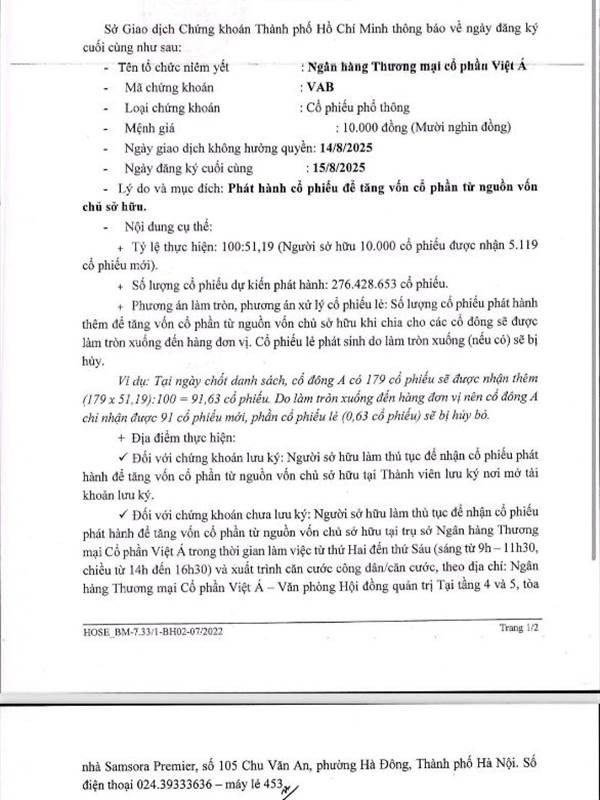 Sở Giao dịch Chứng khoán Thành phố Hồ Chí Minh thông báo về ngày đăng ký cuối cùng như sau:

- Tên tổ chức niêm yết : Ngân hàng Thương mại cổ phần Việt Á
- Mã chứng khoán : VAB
- Loại chứng khoán : Cổ phiếu phổ thông
- Mệnh giá : 10.000 đồng (Mười nghìn đồng)
- Ngày giao dịch không hưởng quyền: 14/8/2025
- Ngày đăng ký cuối cùng : 15/8/2025
- Lý do và mục đích: Phát hành cổ phiếu để tăng vốn cổ phần từ nguồn vốn chủ sở hữu.
- Nội dung cụ thể:

+ Tỷ lệ thực hiện: 100:51,19 (Người sở hữu 10.000 cổ phiếu được nhận 5.119 cổ phiếu mới).

+ Số lượng cổ phiếu dự kiến phát hành: 276.428.653 cổ phiếu.

+ Phương án làm tròn, phương án xử lý cổ phiếu lẻ: Số lượng cổ phiếu phát hành thêm để tăng vốn cổ phần từ nguồn vốn chủ sở hữu khi chia cho các cổ đông sẽ được làm tròn xuống đến hàng đơn vị. Cổ phiếu lẻ phát sinh do làm tròn xuống (nếu có) sẽ bị hủy.

Ví dụ: Tại ngày chốt danh sách, cổ đông A có 179 cổ phiếu sẽ được nhận thêm (179 x 51,19):100 = 91,63 cổ phiếu. Do làm tròn xuống đến hàng đơn vị nên cổ đông A chỉ nhận được 91 cổ phiếu mới, phần cổ phiếu lẻ (0,63 cổ phiếu) sẽ bị hủy bỏ.

+ Địa điểm thực hiện:

✓ Đối với chứng khoán lưu ký: Người sở hữu làm thủ tục để nhận cổ phiếu phát hành để tăng vốn cổ phần từ nguồn vốn chủ sở hữu tại Thành viên lưu ký nơi mở tài khoản lưu ký.

✓ Đối với chứng khoán chưa lưu ký: Người sở hữu làm thủ tục để nhận cổ phiếu phát hành để tăng vốn cổ phần từ nguồn vốn chủ sở hữu tại trụ sở Ngân hàng Thương mại Cổ phần Việt Á trong thời gian làm việc từ thứ Hai đến thứ Sáu (sáng từ 9h – 11h30, chiều từ 14h đến 16h30) và xuất trình căn cước công dân/căn cước, theo địa chỉ: Ngân hàng Thương mại Cổ phần Việt Á – Văn phòng Hội đồng quản trị Tại tầng 4 và 5, tòa

HOSE_BM-7.33/1-BH02-07/2022 Trang 1/2

nhà Samsora Premier, số 105 Chu Văn An, phường Hà Đông, Thành phố Hà Nội. Số điện thoại 024.39333636 – máy lẻ 453